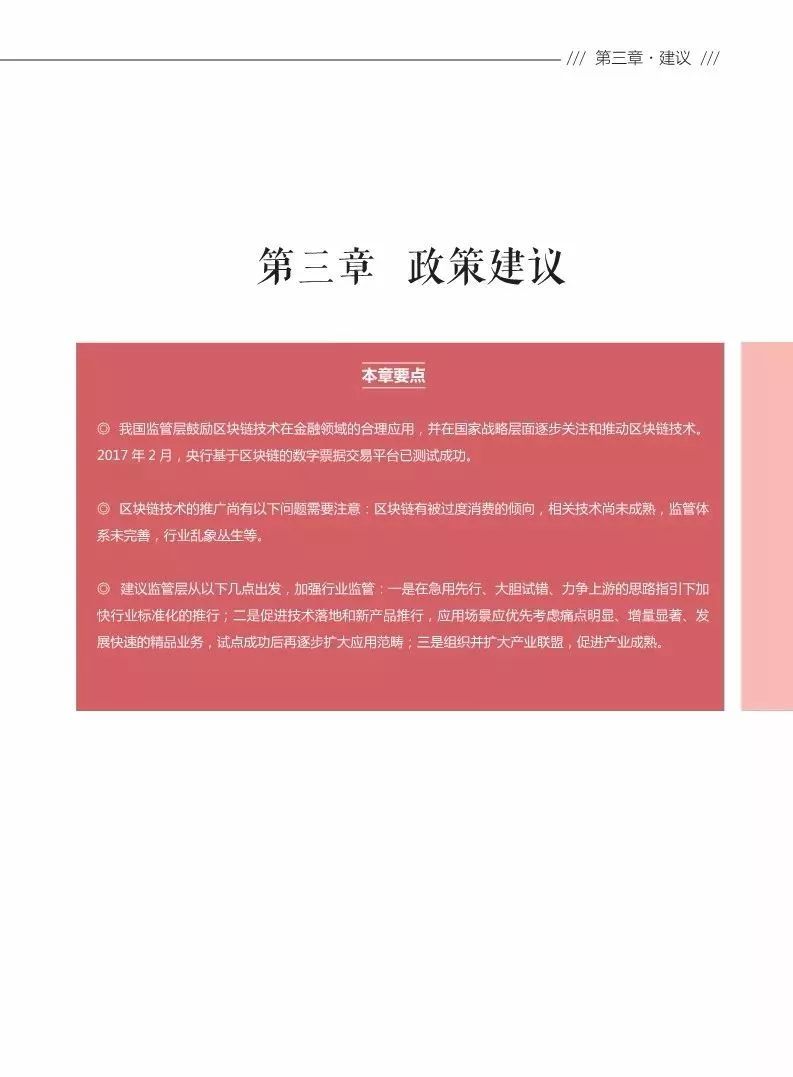 /// 第三章 · 建议 ///

第三章 政策建议

本章要点

◎ 我国监管层鼓励区块链技术在金融领域的合理应用，并在国家战略层面逐步关注和推动区块链技术。2017 年 2 月，央行基于区块链的数字票据交易平台已测试成功。

◎ 区块链技术的推广尚有以下问题需要注意：区块链有被过度消费的倾向，相关技术尚未成熟，监管体系未完善，行业乱象丛生等。

◎ 建议监管层从以下几点出发，加强行业监管：一是在急用先行、大胆试错、力争上游的思路指引下加快行业标准化的推行；二是促进技术落地和新产品推行，应用场景应优先考虑痛点明显、增量显著、发展快速的精品业务，试点成功后再逐步扩大应用范畴；三是组织并扩大产业联盟，促进产业成熟。